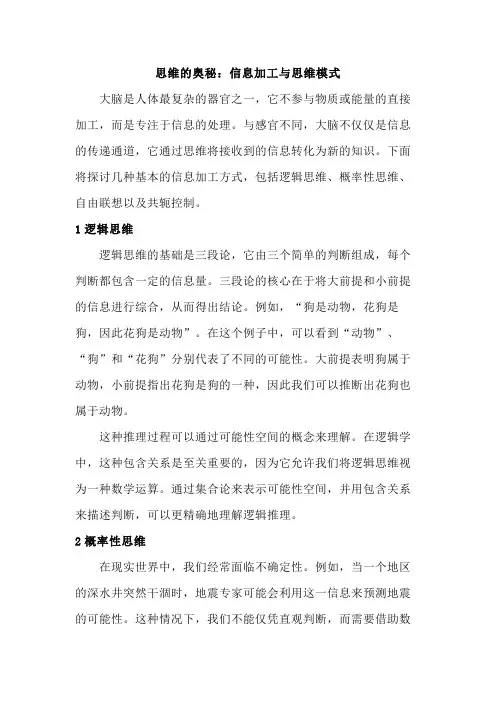 思维的奥秘：信息加工与思维模式

大脑是人体最复杂的器官之一，它不参与物质或能量的直接加工，而是专注于信息的处理。与感官不同，大脑不仅仅是信息的传递通道，它通过思维将接收到的信息转化为新的知识。下面将探讨几种基本的信息加工方式，包括逻辑思维、概率性思维、自由联想以及共轭控制。

1 逻辑思维

逻辑思维的基础是三段论，它由三个简单的判断组成，每个判断都包含一定的信息量。三段论的核心在于将大前提和小前提的信息进行综合，从而得出结论。例如，“狗是动物，花狗是狗，因此花狗是动物”。在这个例子中，可以看到“动物”、“狗”和“花狗”分别代表了不同的可能性。大前提表明狗属于动物，小前提指出花狗是狗的一种，因此我们可以推断出花狗也属于动物。

这种推理过程可以通过可能性空间的概念来理解。在逻辑学中，这种包含关系是至关重要的，因为它允许我们将逻辑思维视为一种数学运算。通过集合论来表示可能性空间，并用包含关系来描述判断，可以更精确地理解逻辑推理。

2 概率性思维

在现实世界中，我们经常面临不确定性。例如，当一个地区的深水井突然干涸时，地震专家可能会利用这一信息来预测地震的可能性。这种情况下，我们不能仅凭直观判断，而需要借助数